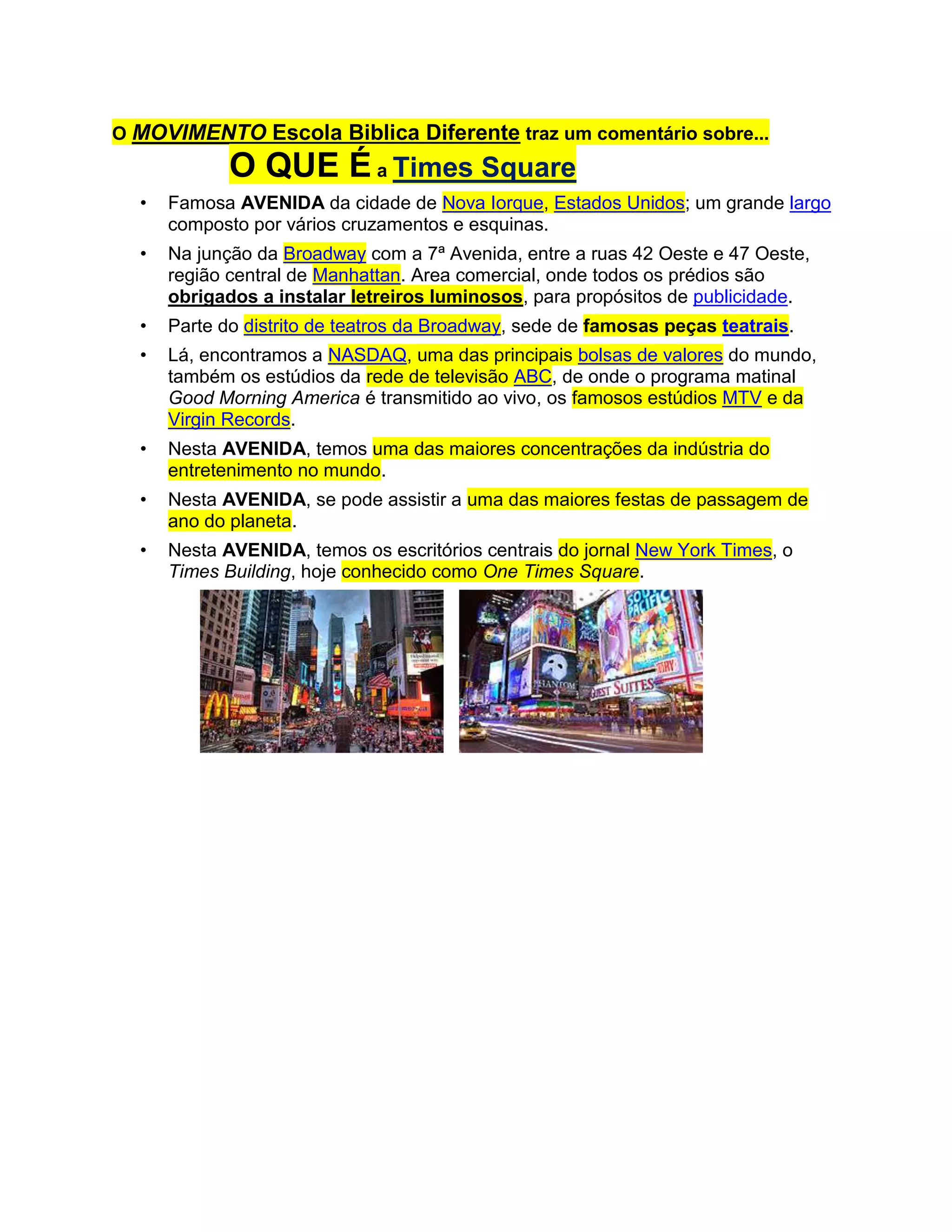 O MOVIMENTO Escola Biblica Diferente traz um comentário sobre...

O QUE É a Times Square

• Famosa AVENIDA da cidade de Nova Iorque, Estados Unidos; um grande largo composto por vários cruzamentos e esquinas.

• Na junção da Broadway com a 7ª Avenida, entre a ruas 42 Oeste e 47 Oeste, região central de Manhattan. Area comercial, onde todos os prédios são obrigados a instalar letreiros luminosos, para propósitos de publicidade.

• Parte do distrito de teatros da Broadway, sede de famosas peças teatrais.

• Lá, encontramos a NASDAQ, uma das principais bolsas de valores do mundo, também os estúdios da rede de televisão ABC, de onde o programa matinal Good Morning America é transmitido ao vivo, os famosos estúdios MTV e da Virgin Records.

• Nesta AVENIDA, temos uma das maiores concentrações da indústria do entretenimento no mundo.

• Nesta AVENIDA, se pode assistir a uma das maiores festas de passagem de ano do planeta.

• Nesta AVENIDA, temos os escritórios centrais do jornal New York Times, o Times Building, hoje conhecido como One Times Square.